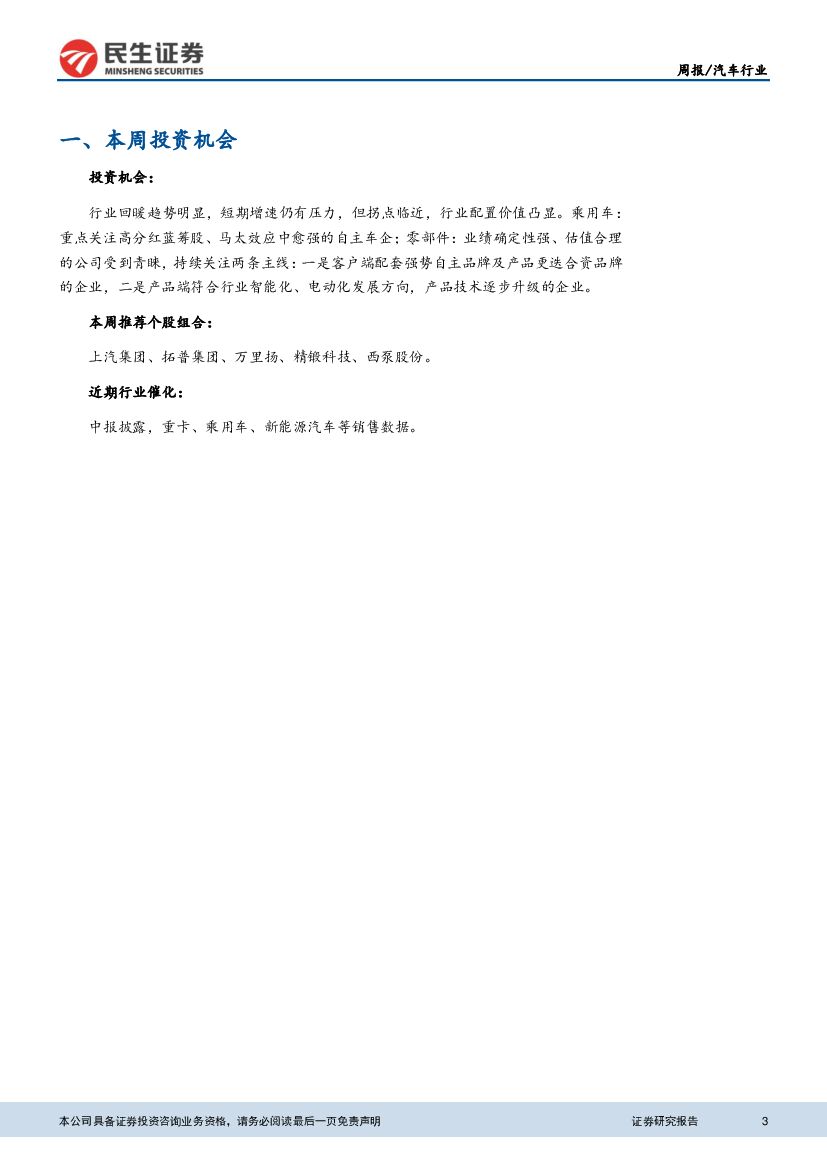 民生证券
MINSHENG SECURITIES

周报/汽车行业

一、本周投资机会

投资机会：

行业回暖趋势明显，短期增速仍有压力，但拐点临近，行业配置价值凸显。乘用车：重点关注高分红蓝筹股、马太效应中愈强的自主车企；零部件：业绩确定性强、估值合理的公司受到青睐，持续关注两条主线：一是客户端配套强势自主品牌及产品更迭合资品牌的企业，二是产品端符合行业智能化、电动化发展方向，产品技术逐步升级的企业。

本周推荐个股组合：

上汽集团、拓普集团、万里扬、精锻科技、西泵股份。

近期行业催化：

中报披露，重卡、乘用车、新能源汽车等销售数据。

本公司具备证券投资咨询业务资格，请务必阅读最后一页免责声明 证券研究报告 3